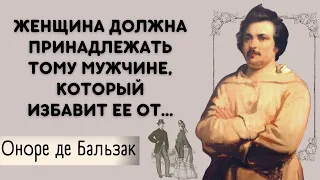 ЖЕНЩИНА ДОЛЖНА ПРИНАДЛЕЖАТЬ ТОМУ МУЖЧИНЕ, КОТОРЫЙ ИЗБАВИТ ЕЕ ОТ...

Оноре де Бальзак